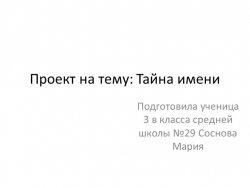 Проект на тему: Тайна имени

Подготовила ученица 3 в класса средней школы №29 Соснова Мария